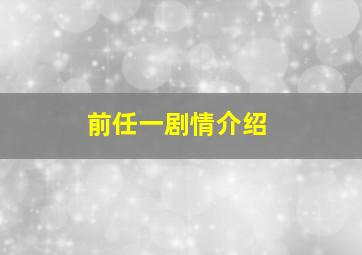 前任一剧情介绍